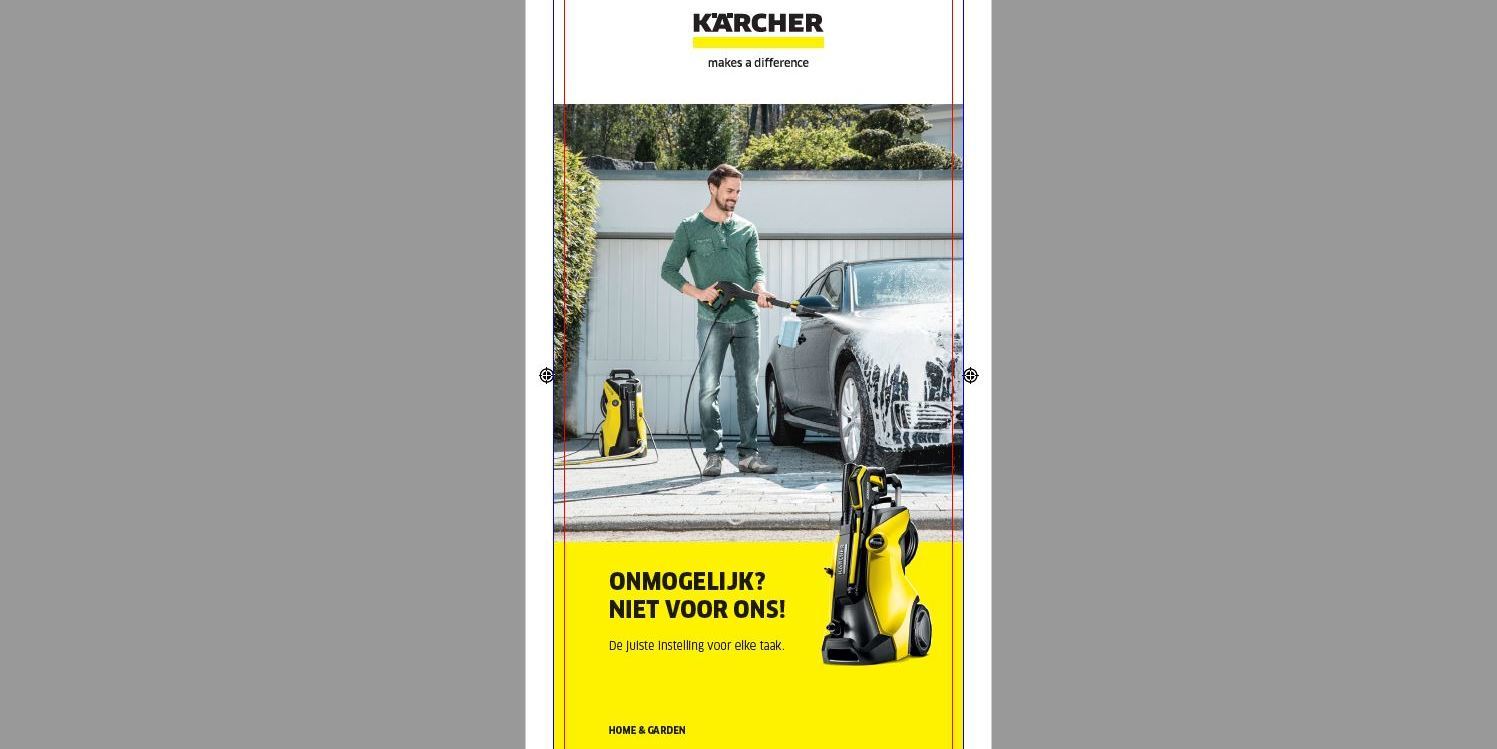 KÄRCHER
makes a difference

ONMOGELIJK?
NIET VOOR ONS!

De juiste instelling voor elke taak.

HOME & GARDEN